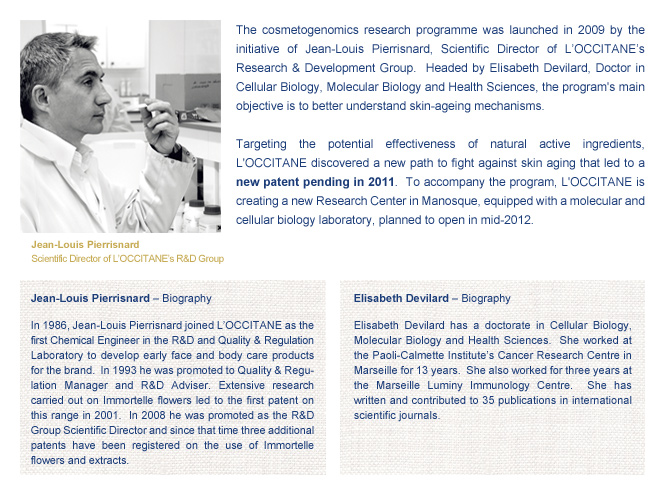 The cosmetogenomics research programme was launched in 2009 by the initiative of Jean-Louis Pierrisnard, Scientific Director of L'OCCITANE's Research & Development Group. Headed by Elisabeth Devilard, Doctor in Cellular Biology, Molecular Biology and Health Sciences, the program's main objective is to better understand skin-ageing mechanisms.

Targeting the potential effectiveness of natural active ingredients, L'OCCITANE discovered a new path to fight against skin aging that led to a new patent pending in 2011. To accompany the program, L'OCCITANE is creating a new Research Center in Manosque, equipped with a molecular and cellular biology laboratory, planned to open in mid-2012.

Jean-Louis Pierrisnard
Scientific Director of L'OCCITANE's R&D Group

Jean-Louis Pierrisnard – Biography

In 1986, Jean-Louis Pierrisnard joined L'OCCITANE as the first Chemical Engineer in the R&D and Quality & Regulation Laboratory to develop early face and body care products for the brand. In 1993 he was promoted to Quality & Regulation Manager and R&D Adviser. Extensive research carried out on Immortelle flowers led to the first patent on this range in 2001. In 2008 he was promoted as the R&D Group Scientific Director and since that time three additional patents have been registered on the use of Immortelle flowers and extracts.

Elisabeth Devilard – Biography

Elisabeth Devilard has a doctorate in Cellular Biology, Molecular Biology and Health Sciences. She worked at the Paoli-Calmette Institute's Cancer Research Centre in Marseille for 13 years. She also worked for three years at the Marseille Luminy Immunology Centre. She has written and contributed to 35 publications in international scientific journals.